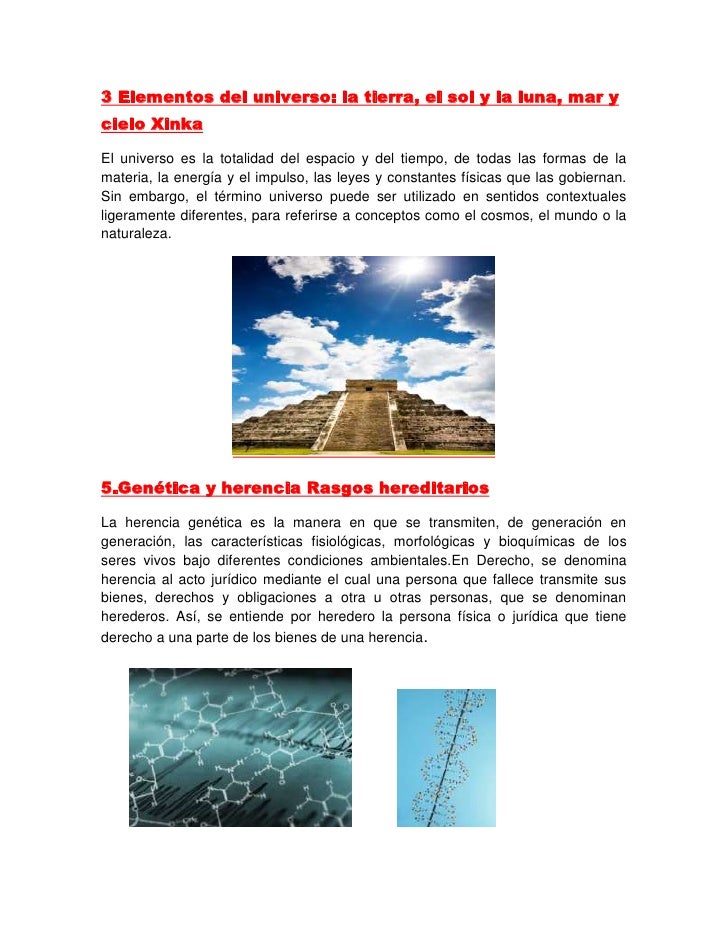 3 Elementos del universo: la tierra, el sol y la luna, mar y cielo Xinka

El universo es la totalidad del espacio y del tiempo, de todas las formas de la materia, la energía y el impulso, las leyes y constantes físicas que las gobiernan. Sin embargo, el término universo puede ser utilizado en sentidos contextuales ligeramente diferentes, para referirse a conceptos como el cosmos, el mundo o la naturaleza.

5.Genética y herencia Rasgos hereditarios

La herencia genética es la manera en que se transmiten, de generación en generación, las características fisiológicas, morfológicas y bioquímicas de los seres vivos bajo diferentes condiciones ambientales.En Derecho, se denomina herencia al acto jurídico mediante el cual una persona que fallece transmite sus bienes, derechos y obligaciones a otra u otras personas, que se denominan herederos. Así, se entiende por heredero la persona física o jurídica que tiene derecho a una parte de los bienes de una herencia.